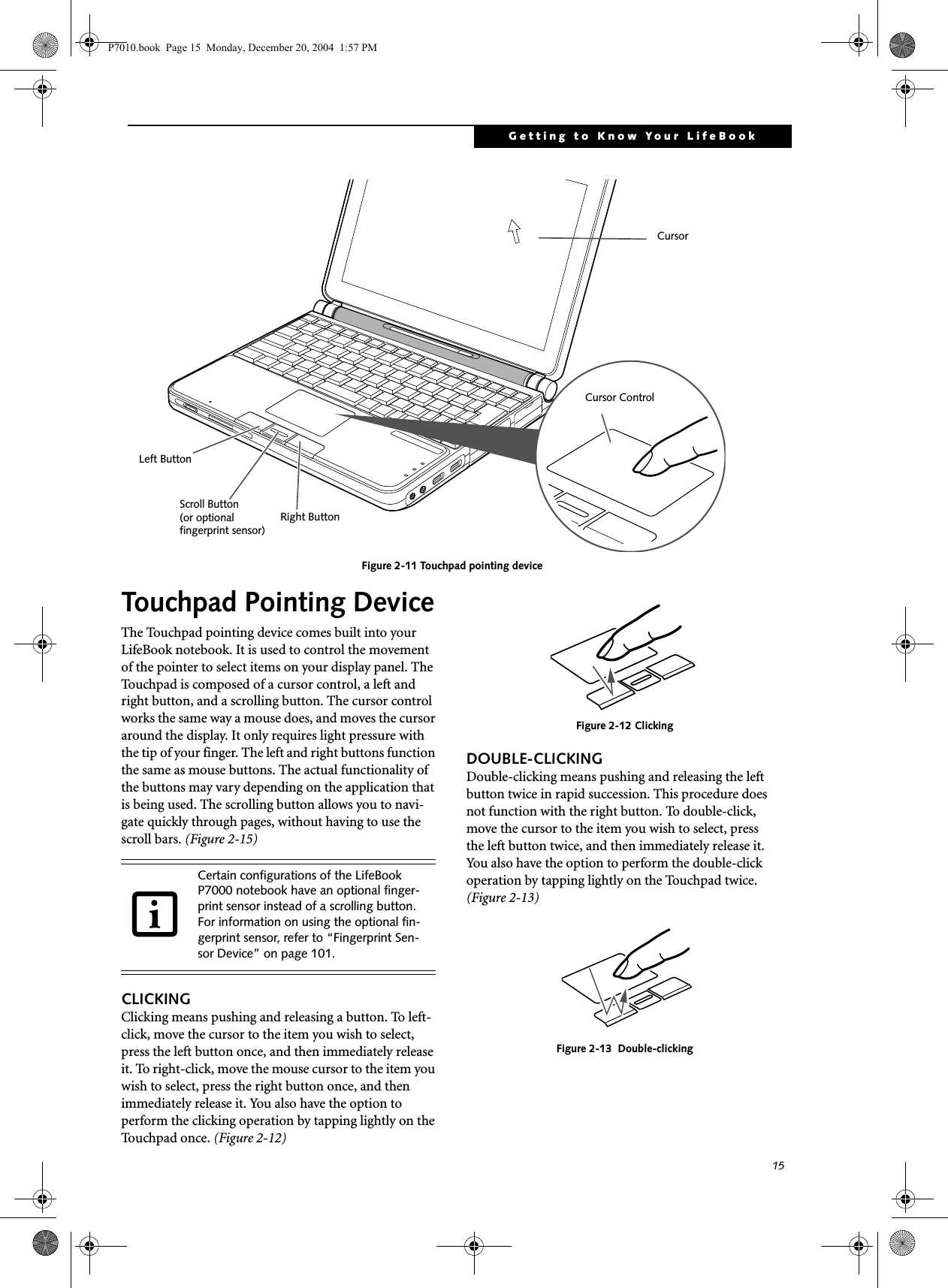 P7010.book Page 15 Monday, December 20, 2004 1:57 PM

Getting to Know Your LifeBook

Cursor

Cursor Control

Left Button

Scroll Button
(or optional
fingerprint sensor)

Right Button

Figure 2-11 Touchpad pointing device

Touchpad Pointing Device

The Touchpad pointing device comes built into your LifeBook notebook. It is used to control the movement of the pointer to select items on your display panel. The Touchpad is composed of a cursor control, a left and right button, and a scrolling button. The cursor control works the same way a mouse does, and moves the cursor around the display. It only requires light pressure with the tip of your finger. The left and right buttons function the same as mouse buttons. The actual functionality of the buttons may vary depending on the application that is being used. The scrolling button allows you to navigate quickly through pages, without having to use the scroll bars. (Figure 2-15)

Certain configurations of the LifeBook P7000 notebook have an optional fingerprint sensor instead of a scrolling button. For information on using the optional fingerprint sensor, refer to “Fingerprint Sensor Device” on page 101.

CLICKING
Clicking means pushing and releasing a button. To left-click, move the cursor to the item you wish to select, press the left button once, and then immediately release it. To right-click, move the mouse cursor to the item you wish to select, press the right button once, and then immediately release it. You also have the option to perform the clicking operation by tapping lightly on the Touchpad once. (Figure 2-12)

Figure 2-12 Clicking

DOUBLE-CLICKING
Double-clicking means pushing and releasing the left button twice in rapid succession. This procedure does not function with the right button. To double-click, move the cursor to the item you wish to select, press the left button twice, and then immediately release it. You also have the option to perform the double-click operation by tapping lightly on the Touchpad twice. (Figure 2-13)

Figure 2-13 Double-clicking

15